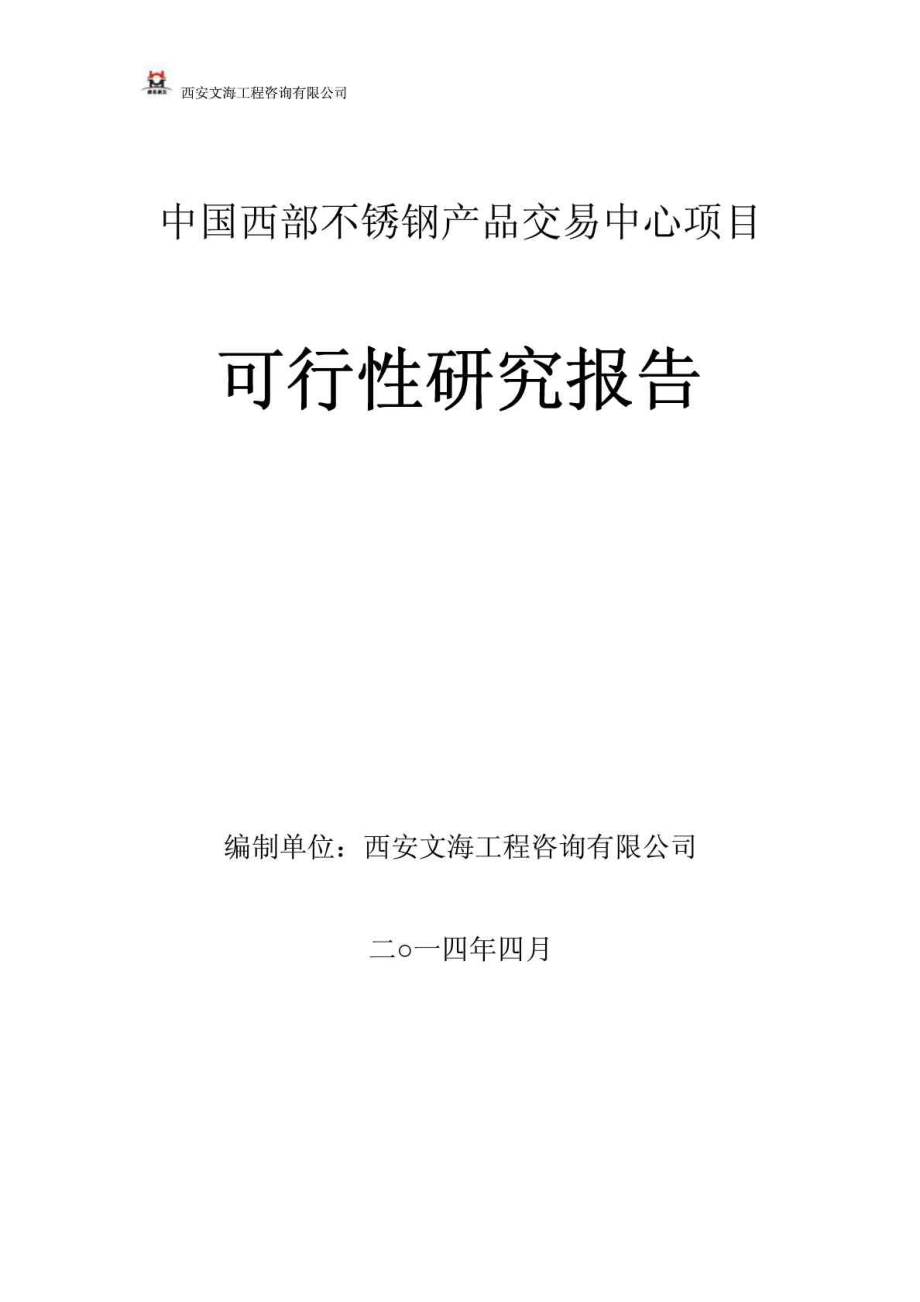 西安文海工程咨询有限公司

中国西部不锈钢产品交易中心项目

可行性研究报告

编制单位：西安文海工程咨询有限公司

二○一四年四月